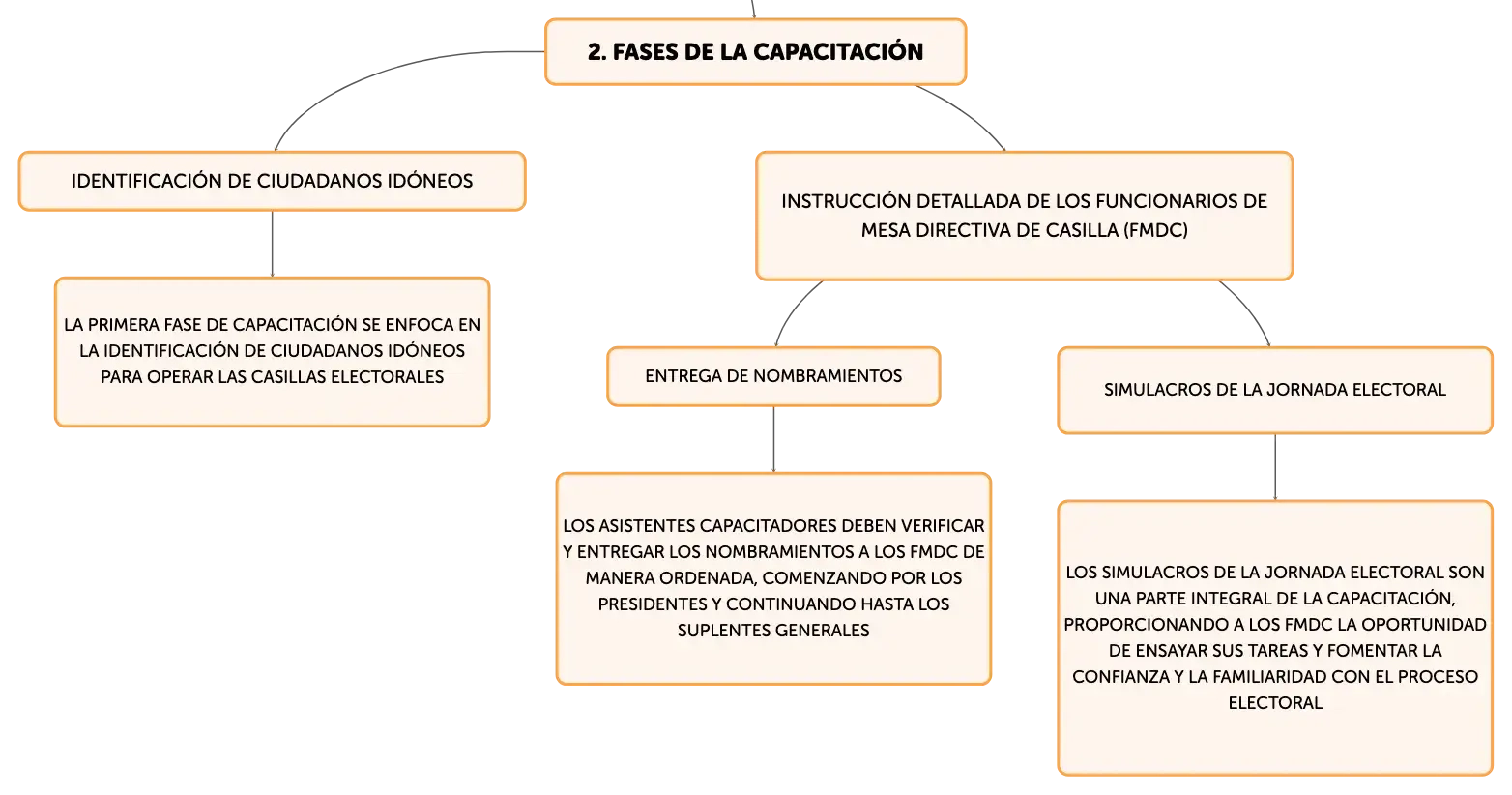 2. FASES DE LA CAPACITACIÓN

IDENTIFICACIÓN DE CIUDADANOS IDÓNEOS

LA PRIMERA FASE DE CAPACITACIÓN SE ENFOCA EN LA IDENTIFICACIÓN DE CIUDADANOS IDÓNEOS PARA OPERAR LAS CASILLAS ELECTORALES

INSTRUCCIÓN DETALLADA DE LOS FUNCIONARIOS DE MESA DIRECTIVA DE CASILLA (FMDC)

ENTREGA DE NOMBRAMIENTOS

LOS ASISTENTES CAPACITADORES DEBEN VERIFICAR Y ENTREGAR LOS NOMBRAMIENTOS A LOS FMDC DE MANERA ORDENADA, COMENZANDO POR LOS PRESIDENTES Y CONTINUANDO HASTA LOS SUPLENTES GENERALES

SIMULACROS DE LA JORNADA ELECTORAL

LOS SIMULACROS DE LA JORNADA ELECTORAL SON UNA PARTE INTEGRAL DE LA CAPACITACIÓN, PROPORCIONANDO A LOS FMDC LA OPORTUNIDAD DE ENSAYAR SUS TAREAS Y FOMENTAR LA CONFIANZA Y LA FAMILIARIDAD CON EL PROCESO ELECTORAL